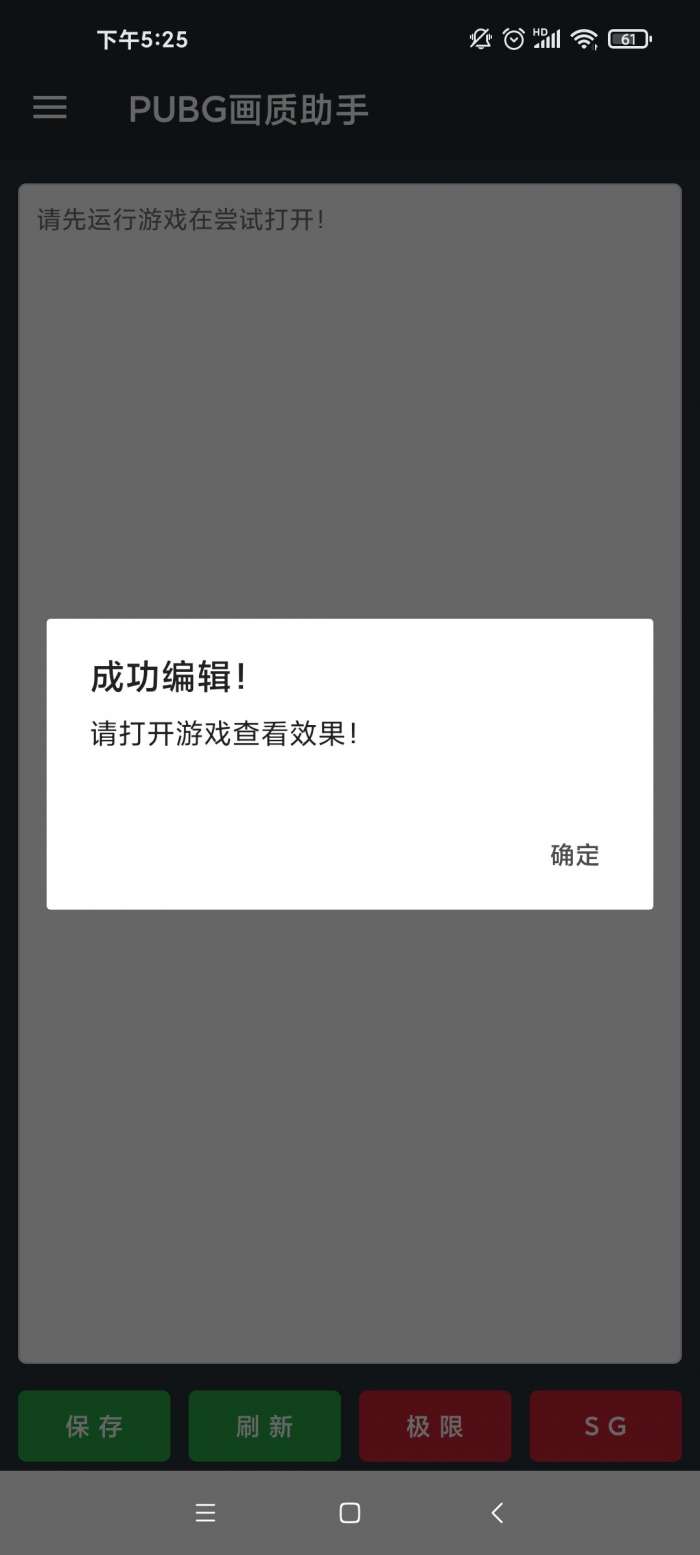 下午5:25

HD

61

PUBG画质助手

请先运行游戏在尝试打开!

成功编辑!

请打开游戏查看效果!

确定

保存

刷新

极限

SG